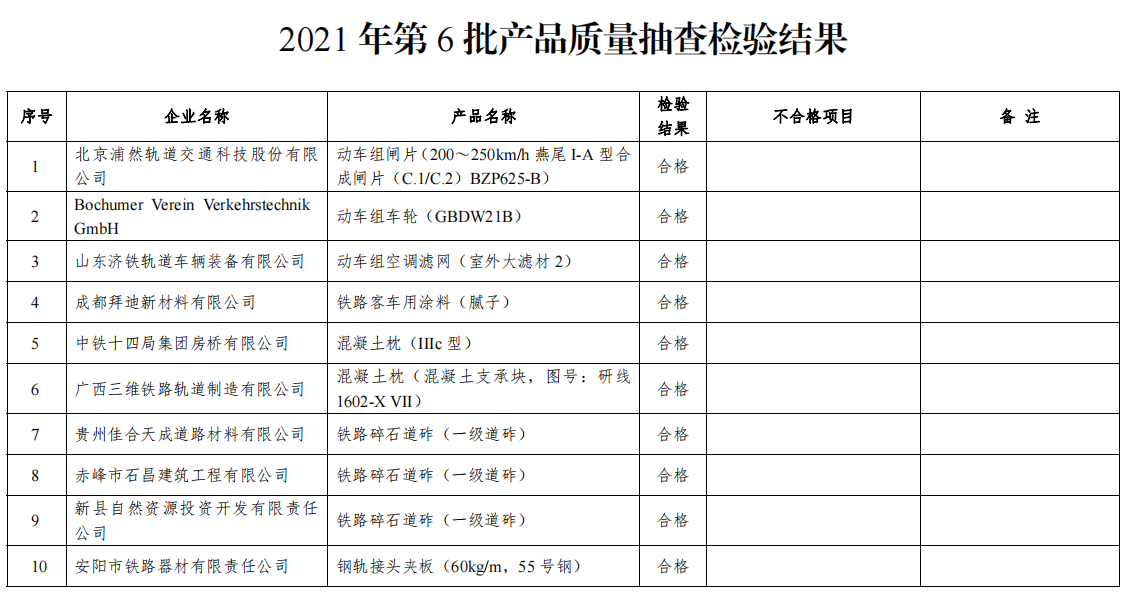 2021年第6批产品质量抽查检验结果

| 序号 | 企业名称 | 产品名称 | 检验结果 | 不合格项目 | 备 注 |
|---|---|---|---|---|---|
| 1 | 北京浦然轨道交通科技股份有限公司 | 动车组闸片（200～250km/h燕尾I-A型合成闸片（C.1/C.2）BZP625-B） | 合格 | | |
| 2 | Bochumer Verein Verkehrstechnik GmbH | 动车组车轮（GBDW21B） | 合格 | | |
| 3 | 山东济铁轨道车辆装备有限公司 | 动车组空调滤网（室外大滤材2） | 合格 | | |
| 4 | 成都拜迪新材料有限公司 | 铁路客车用涂料（腻子） | 合格 | | |
| 5 | 中铁十四局集团房桥有限公司 | 混凝土枕（IIIc型） | 合格 | | |
| 6 | 广西三维铁路轨道制造有限公司 | 混凝土枕（混凝土支承块，图号：研线1602-X VII） | 合格 | | |
| 7 | 贵州佳合天成道路材料有限公司 | 铁路碎石道砟（一级道砟） | 合格 | | |
| 8 | 赤峰市石昌建筑工程有限公司 | 铁路碎石道砟（一级道砟） | 合格 | | |
| 9 | 新县自然资源投资开发有限责任公司 | 铁路碎石道砟（一级道砟） | 合格 | | |
| 10 | 安阳市铁路器材有限责任公司 | 钢轨接头夹板（60kg/m，55号钢） | 合格 | | |